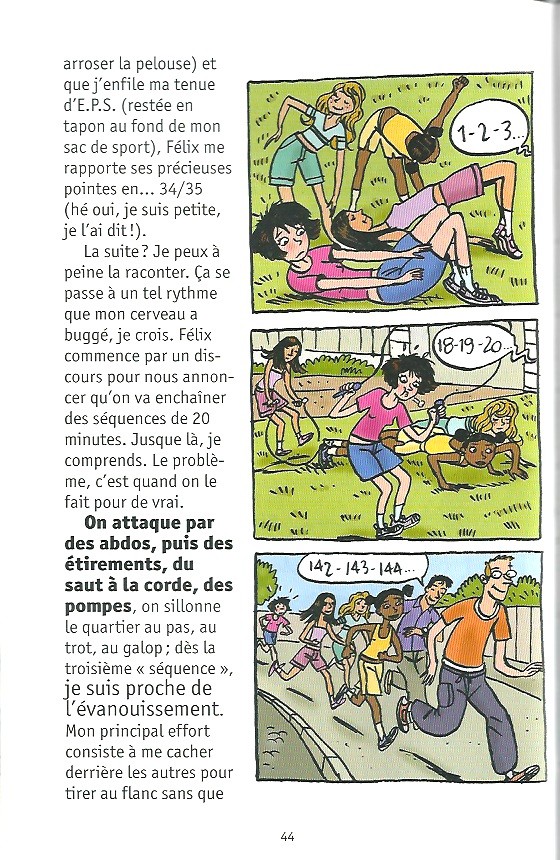 arroser la pelouse) et que j'enfile ma tenue d'E.P.S. (restée en tapon au fond de mon sac de sport), Félix me rapporte ses précieuses pointes en... 34/35 (hé oui, je suis petite, je l'ai dit !).

La suite ? Je peux à peine la raconter. Ça se passe à un tel rythme que mon cerveau a buggé, je crois. Félix commence par un discours pour nous annoncer qu'on va enchaîner des séquences de 20 minutes. Jusque là, je comprends. Le problème, c'est quand on le fait pour de vrai.

On attaque par des abdos, puis des étirements, du saut à la corde, des pompes, on sillonne le quartier au pas, au trot, au galop ; dès la troisième « séquence », je suis proche de l'évanouissement. Mon principal effort consiste à me cacher derrière les autres pour tirer au flanc sans que

1-2-3...

18-19-20...

142-143-144...

44